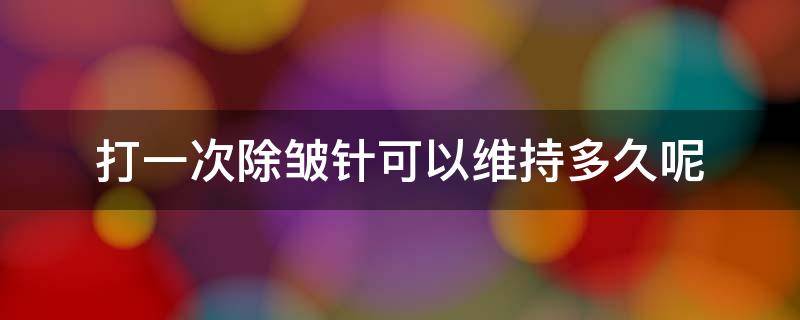 打一次除皱针可以维持多久呢